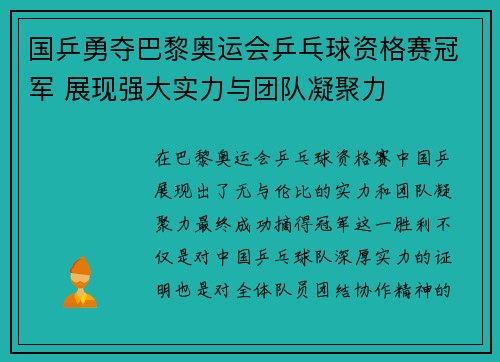 国乒勇夺巴黎奥运会乒乓球资格赛冠军 展现强大实力与团队凝聚力

在巴黎奥运会乒乓球资格赛中国乒展现出了无与伦比的实力和团队凝聚力最终成功摘得冠军这一胜利不仅是对中国乒乓球队深厚实力的证明也是对全体队员团结协作精神的